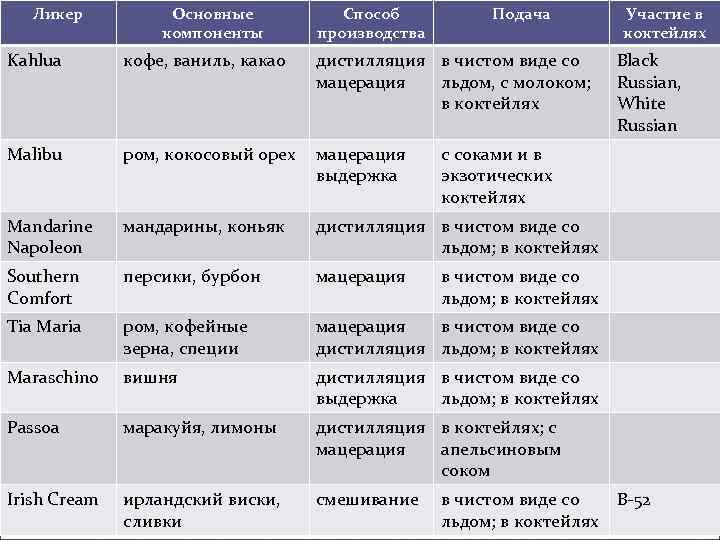 | Ликер | Основные компоненты | Способ производства | Подача | Участие в коктейлях |
|---|---|---|---|---|
| Kahlua | кофе, ваниль, какао | дистилляция мацерация | в чистом виде со льдом, с молоком; в коктейлях | Black Russian, White Russian |
| Malibu | ром, кокосовый орех | мацерация выдержка | с соками и в экзотических коктейлях | |
| Mandarine Napoleon | мандарины, коньяк | дистилляция | в чистом виде со льдом; в коктейлях | |
| Southern Comfort | персики, бурбон | мацерация | в чистом виде со льдом; в коктейлях | |
| Tia Maria | ром, кофейные зерна, специи | мацерация дистилляция | в чистом виде со льдом; в коктейлях | |
| Maraschino | вишня | дистилляция выдержка | в чистом виде со льдом; в коктейлях | |
| Passoa | маракуйя, лимоны | дистилляция мацерация | в коктейлях; с апельсиновым соком | |
| Irish Cream | ирландский виски, сливки | смешивание | в чистом виде со льдом; в коктейлях | B-52 |